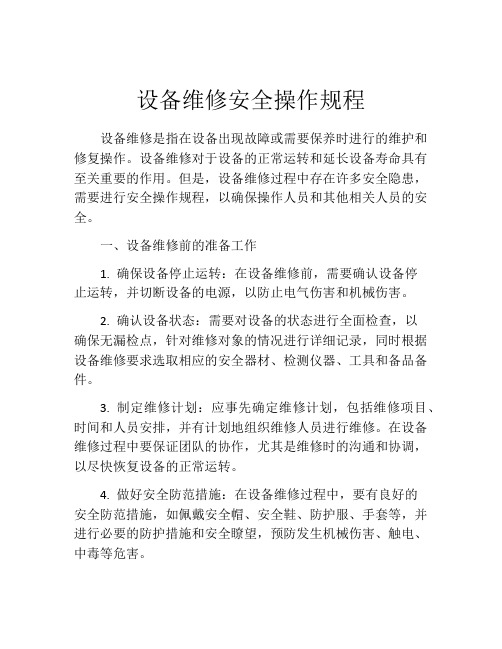 设备维修安全操作规程

设备维修是指在设备出现故障或需要保养时进行的维护和修复操作。设备维修对于设备的正常运转和延长设备寿命具有至关重要的作用。但是，设备维修过程中存在许多安全隐患，需要进行安全操作规程，以确保操作人员和其他相关人员的安全。

一、设备维修前的准备工作

1. 确保设备停止运转：在设备维修前，需要确认设备停止运转，并切断设备的电源，以防止电气伤害和机械伤害。

2. 确认设备状态：需要对设备的状态进行全面检查，以确保无漏检点，针对维修对象的情况进行详细记录，同时根据设备维修要求选取相应的安全器材、检测仪器、工具和备品备件。

3. 制定维修计划：应事先确定维修计划，包括维修项目、时间和人员安排，并有计划地组织维修人员进行维修。在设备维修过程中要保证团队的协作，尤其是维修时的沟通和协调，以尽快恢复设备的正常运转。

4. 做好安全防范措施：在设备维修过程中，要有良好的安全防范措施，如佩戴安全帽、安全鞋、防护服、手套等，并进行必要的防护措施和安全瞭望，预防发生机械伤害、触电、中毒等危害。